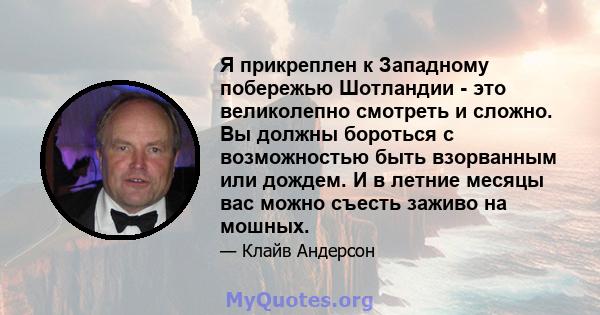 Я прикреплен к Западному побережью Шотландии - это великолепно смотреть и сложно. Вы должны бороться с возможностью быть взорванным или дождем. И в летние месяцы вас можно съесть заживо на мошных.

— Клайв Андерсон

MyQuotes.org